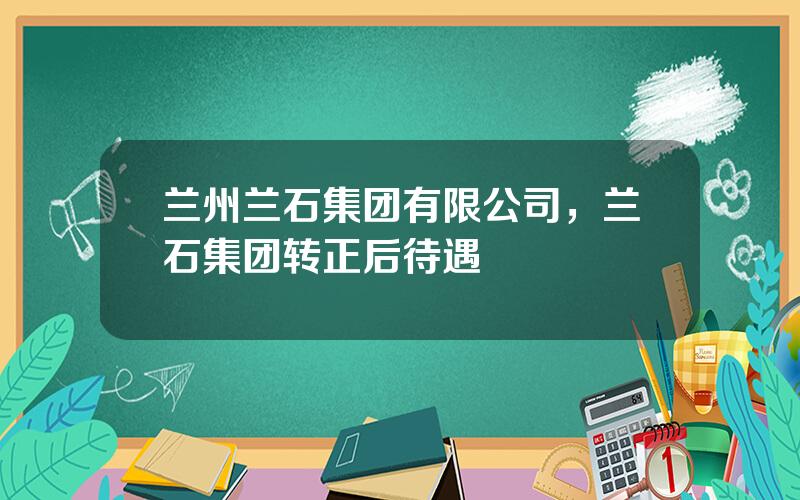 兰州兰石集团有限公司，兰石集团转正后待遇